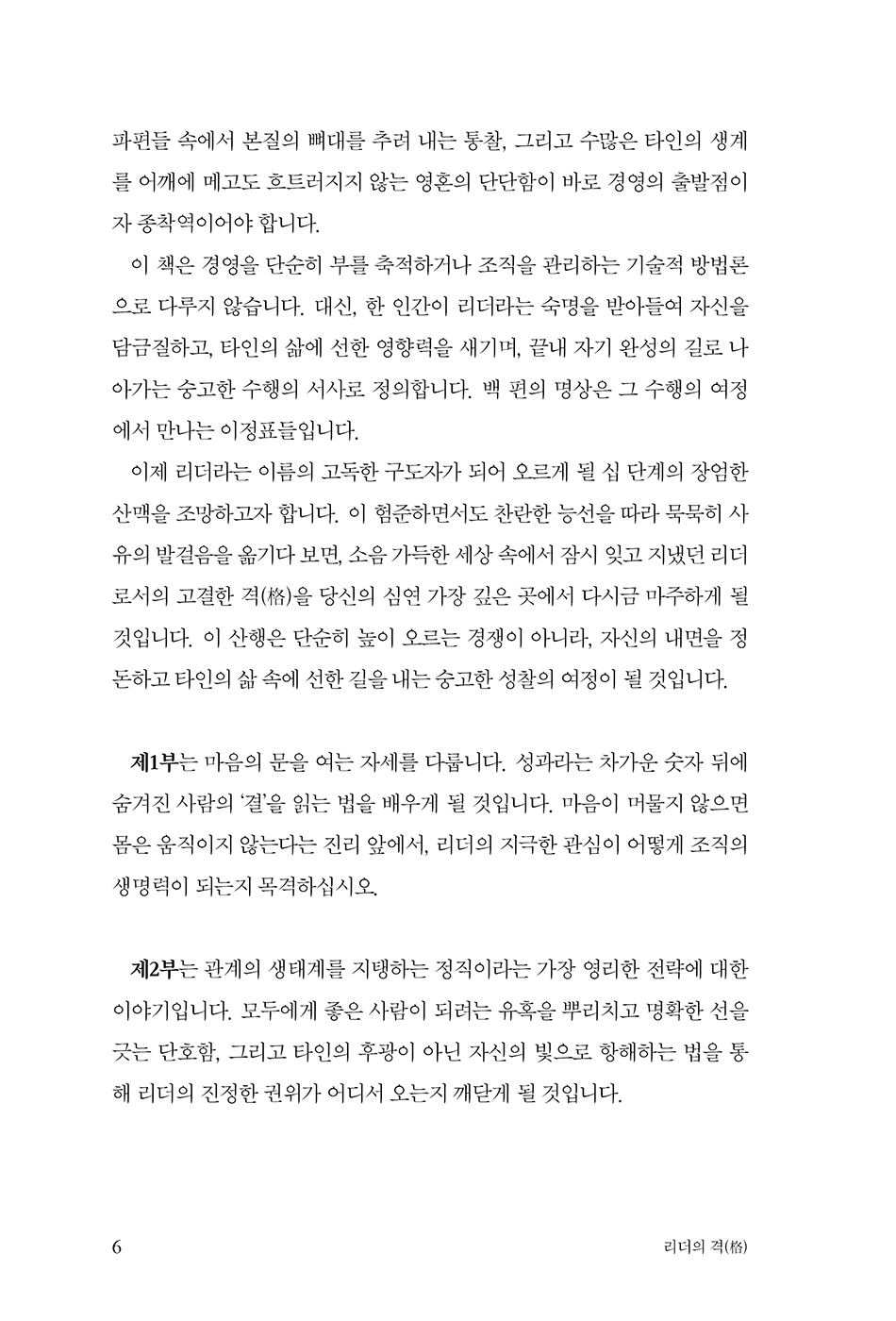 파편들 속에서 본질의 뼈대를 추려 내는 통찰, 그리고 수많은 타인의 생계를 어깨에 메고도 흐트러지지 않는 영혼의 단단함이 바로 경영의 출발점이자 종착역이어야 합니다.

이 책은 경영을 단순히 부를 축적하거나 조직을 관리하는 기술적 방법론으로 다루지 않습니다. 대신, 한 인간이 리더라는 숙명을 받아들여 자신을 담금질하고, 타인의 삶에 선한 영향력을 새기며, 끝내 자기 완성의 길로 나아가는 숭고한 수행의 서사로 정의합니다. 백 편의 명상은 그 수행의 여정에서 만나는 이정표들입니다.

이제 리더라는 이름의 고독한 구도자가 되어 오르게 될 십 단계의 장엄한 산맥을 조망하고자 합니다. 이 험준하면서도 찬란한 능선을 따라 묵묵히 사유의 발걸음을 옮기다 보면, 소음 가득한 세상 속에서 잠시 잊고 지냈던 리더로서의 고결한 격(格)을 당신의 심연 가장 깊은 곳에서 다시금 마주하게 될 것입니다. 이 산행은 단순히 높이 오르는 경쟁이 아니라, 자신의 내면을 정돈하고 타인의 삶 속에 선한 길을 내는 숭고한 성찰의 여정이 될 것입니다.

제1부는 마음의 문을 여는 자세를 다룹니다. 성과라는 차가운 숫자 뒤에 숨겨진 사람의 '결'을 읽는 법을 배우게 될 것입니다. 마음이 머물지 않으면 몸은 움직이지 않는다는 진리 앞에서, 리더의 지극한 관심이 어떻게 조직의 생명력이 되는지 목격하십시오.

제2부는 관계의 생태계를 지탱하는 정직이라는 가장 영리한 전략에 대한 이야기입니다. 모두에게 좋은 사람이 되려는 유혹을 뿌리치고 명확한 선을 긋는 단호함, 그리고 타인의 후광이 아닌 자신의 빛으로 항해하는 법을 통해 리더의 진정한 권위가 어디서 오는지 깨닫게 될 것입니다.

6 리더의 격(格)